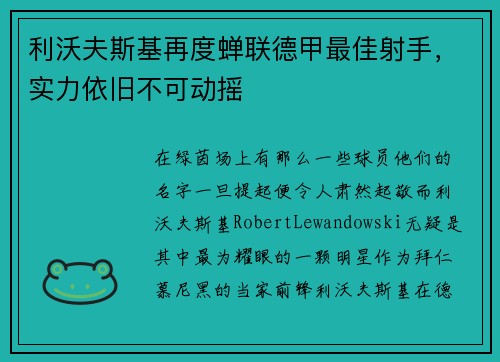 利沃夫斯基再度蝉联德甲最佳射手，实力依旧不可动摇

在绿茵场上有那么一些球员他们的名字一旦提起便令人肃然起敬而利沃夫斯基RobertLewandowski无疑是其中最为耀眼的一颗明星作为拜仁慕尼黑的当家前锋利沃夫斯基在德